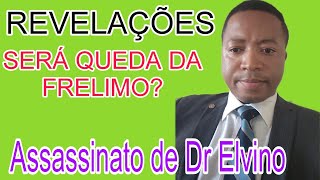 REVELAÇÕES

SERÁ QUEDA DA FRELIMO?

Assassinato de Dr Elvino